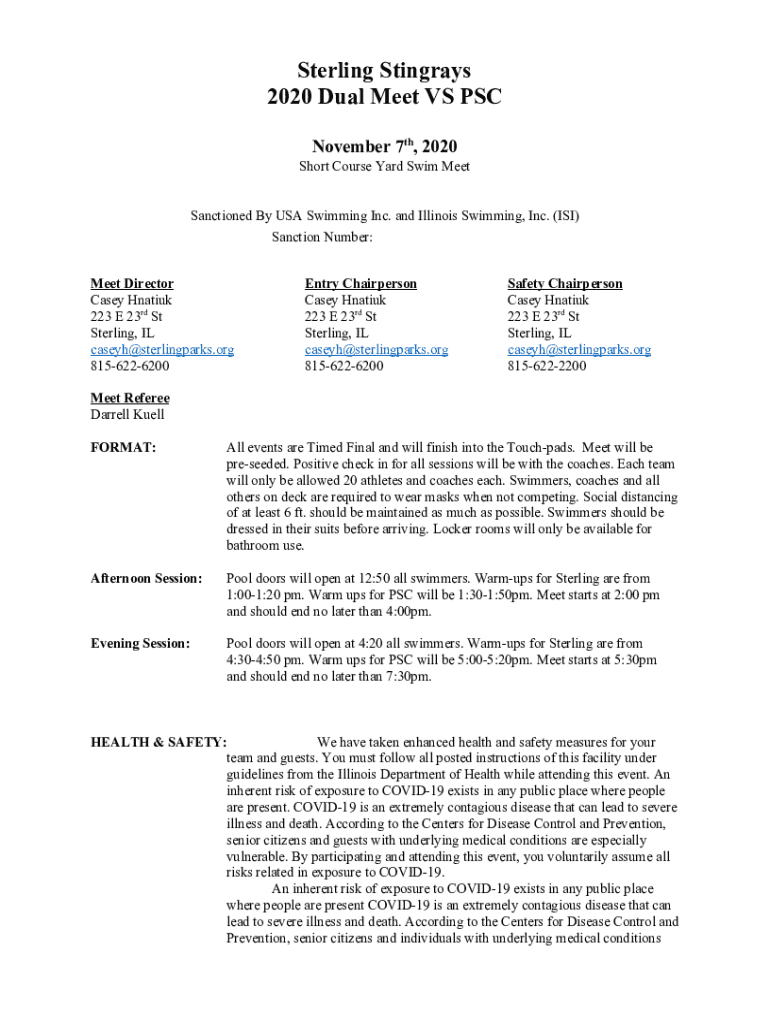 Sterling Stingrays
2020 Dual Meet VS PSC

November 7$^{th}$, 2020
Short Course Yard Swim Meet

Sanctioned By USA Swimming Inc. and Illinois Swimming, Inc. (ISI)
Sanction Number:

Meet Director
Casey Hnatiuk
223 E 23$^{rd}$ St
Sterling, IL
caseyh@sterlingparks.org
815-622-6200

Entry Chairperson
Casey Hnatiuk
223 E 23$^{rd}$ St
Sterling, IL
caseyh@sterlingparks.org
815-622-6200

Safety Chairperson
Casey Hnatiuk
223 E 23$^{rd}$ St
Sterling, IL
caseyh@sterlingparks.org
815-622-2200

Meet Referee
Darrell Kuell

FORMAT: All events are Timed Final and will finish into the Touch-pads. Meet will be pre-seeded. Positive check in for all sessions will be with the coaches. Each team will only be allowed 20 athletes and coaches each. Swimmers, coaches and all others on deck are required to wear masks when not competing. Social distancing of at least 6 ft. should be maintained as much as possible. Swimmers should be dressed in their suits before arriving. Locker rooms will only be available for bathroom use.

Afternoon Session: Pool doors will open at 12:50 all swimmers. Warm-ups for Sterling are from 1:00-1:20 pm. Warm ups for PSC will be 1:30-1:50pm. Meet starts at 2:00 pm and should end no later than 4:00pm.

Evening Session: Pool doors will open at 4:20 all swimmers. Warm-ups for Sterling are from 4:30-4:50 pm. Warm ups for PSC will be 5:00-5:20pm. Meet starts at 5:30pm and should end no later than 7:30pm.

HEALTH & SAFETY: We have taken enhanced health and safety measures for your team and guests. You must follow all posted instructions of this facility under guidelines from the Illinois Department of Health while attending this event. An inherent risk of exposure to COVID-19 exists in any public place where people are present. COVID-19 is an extremely contagious disease that can lead to severe illness and death. According to the Centers for Disease Control and Prevention, senior citizens and guests with underlying medical conditions are especially vulnerable. By participating and attending this event, you voluntarily assume all risks related in exposure to COVID-19.

An inherent risk of exposure to COVID-19 exists in any public place where people are present COVID-19 is an extremely contagious disease that can lead to severe illness and death. According to the Centers for Disease Control and Prevention, senior citizens and individuals with underlying medical conditions